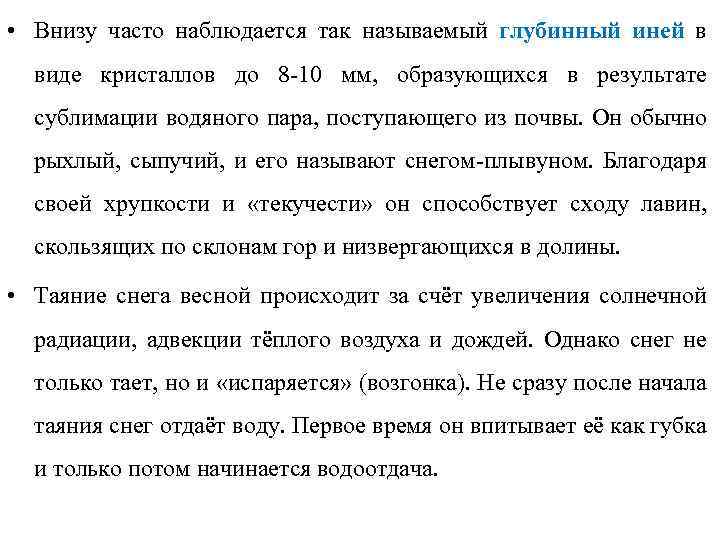 • Внизу часто наблюдается так называемый глубинный иней в виде кристаллов до 8-10 мм, образующихся в результате сублимации водяного пара, поступающего из почвы. Он обычно рыхлый, сыпучий, и его называют снегом-плывуном. Благодаря своей хрупкости и «текучести» он способствует сходу лавин, скользящих по склонам гор и низвергающихся в долины.

• Таяние снега весной происходит за счёт увеличения солнечной радиации, адвекции тёплого воздуха и дождей. Однако снег не только тает, но и «испаряется» (возгонка). Не сразу после начала таяния снег отдаёт воду. Первое время он впитывает её как губка и только потом начинается водоотдача.